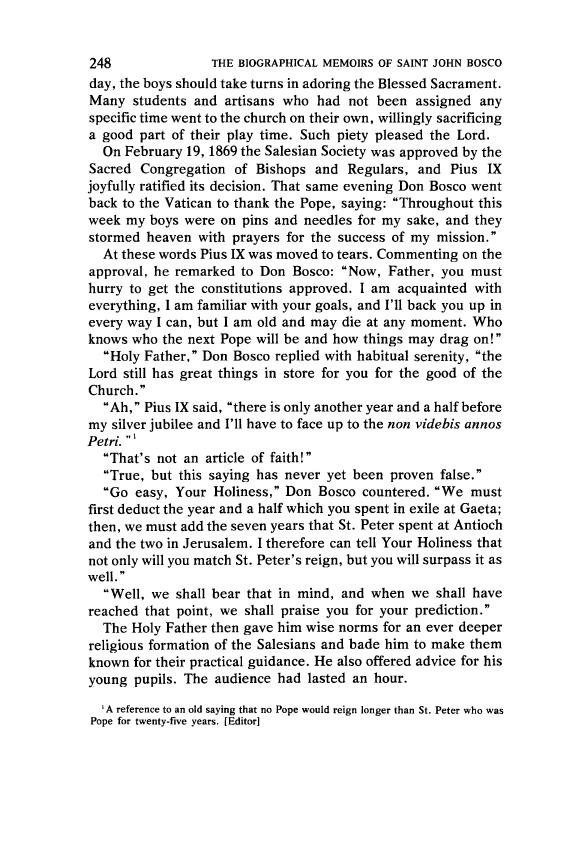 248 THE BIOGRAPHICAL MEMOIRS OF SAINT JOHN BOSCO

day, the boys should take turns in adoring the Blessed Sacrament. Many students and artisans who had not been assigned any specific time went to the church on their own, willingly sacrificing a good part of their play time. Such piety pleased the Lord.

On February 19, 1869 the Salesian Society was approved by the Sacred Congregation of Bishops and Regulars, and Pius IX joyfully ratified its decision. That same evening Don Bosco went back to the Vatican to thank the Pope, saying: "Throughout this week my boys were on pins and needles for my sake, and they stormed heaven with prayers for the success of my mission."

At these words Pius IX was moved to tears. Commenting on the approval, he remarked to Don Bosco: "Now, Father, you must hurry to get the constitutions approved. I am acquainted with everything, I am familiar with your goals, and I'll back you up in every way I can, but I am old and may die at any moment. Who knows who the next Pope will be and how things may drag on!"

"Holy Father," Don Bosco replied with habitual serenity, "the Lord still has great things in store for you for the good of the Church."

"Ah," Pius IX said, "there is only another year and a half before my silver jubilee and I'll have to face up to the non videbis annos Petri."$^1$

"That's not an article of faith!"

"True, but this saying has never yet been proven false."

"Go easy, Your Holiness," Don Bosco countered. "We must first deduct the year and a half which you spent in exile at Gaeta; then, we must add the seven years that St. Peter spent at Antioch and the two in Jerusalem. I therefore can tell Your Holiness that not only will you match St. Peter's reign, but you will surpass it as well."

"Well, we shall bear that in mind, and when we shall have reached that point, we shall praise you for your prediction."

The Holy Father then gave him wise norms for an ever deeper religious formation of the Salesians and bade him to make them known for their practical guidance. He also offered advice for his young pupils. The audience had lasted an hour.

$^1$A reference to an old saying that no Pope would reign longer than St. Peter who was Pope for twenty-five years. [Editor]